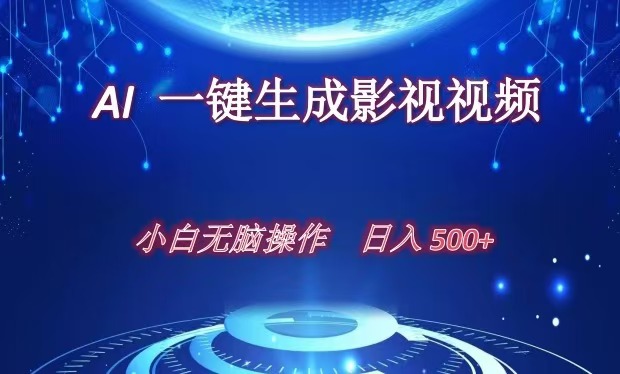 AI 一键生成影视视频

小白无脑操作 日入 500+